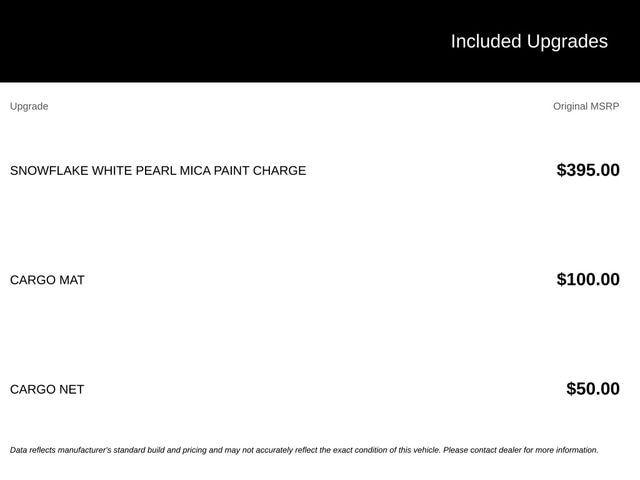 Included Upgrades

| Upgrade | Original MSRP |
|---|---|
| SNOWFLAKE WHITE PEARL MICA PAINT CHARGE | $395.00 |
| CARGO MAT | $100.00 |
| CARGO NET | $50.00 |

Data reflects manufacturer's standard build and pricing and may not accurately reflect the exact condition of this vehicle. Please contact dealer for more information.